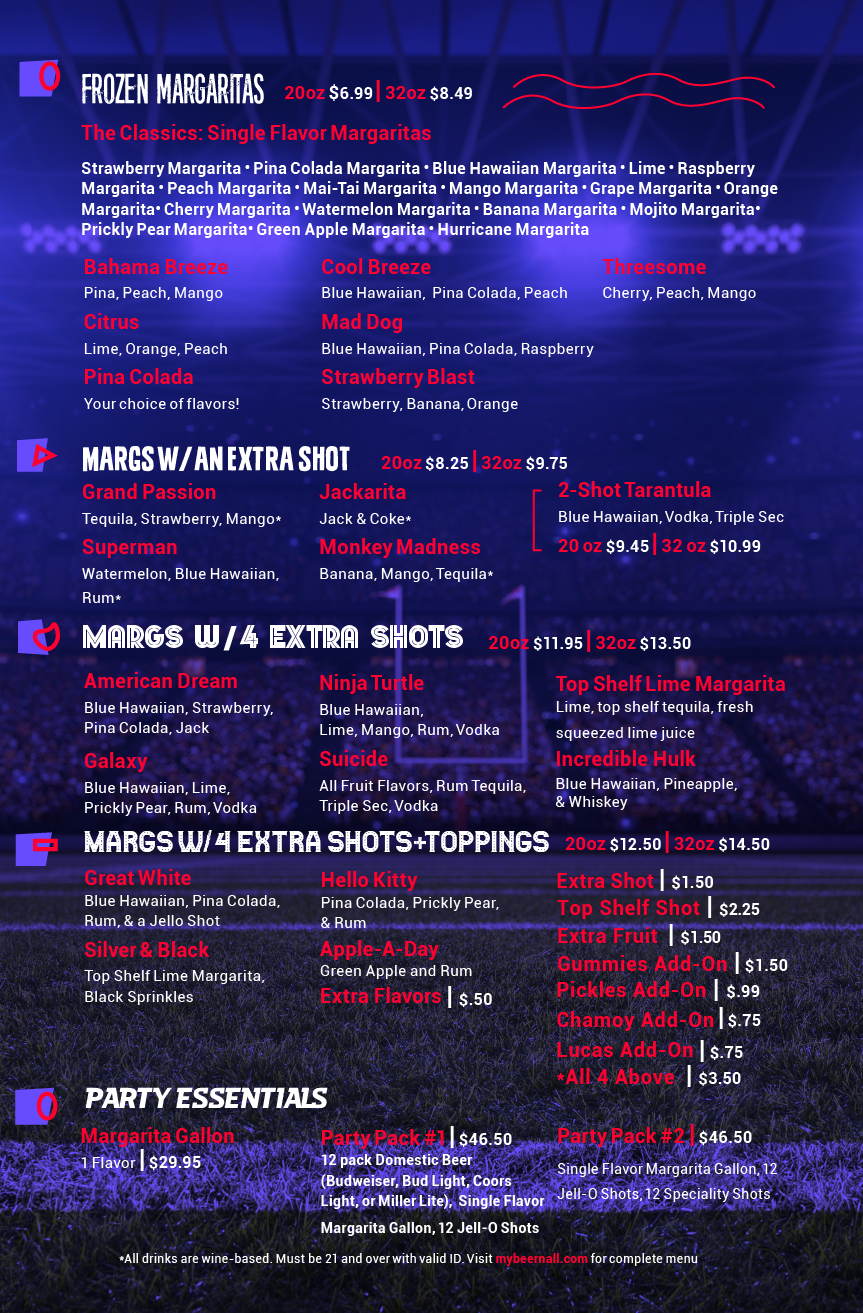 FROZEN MARGARITAS 20oz $6.99 | 32oz $8.49

The Classics: Single Flavor Margaritas

Strawberry Margarita • Pina Colada Margarita • Blue Hawaiian Margarita • Lime • Raspberry Margarita • Peach Margarita • Mai-Tai Margarita • Mango Margarita • Grape Margarita • Orange Margarita• Cherry Margarita • Watermelon Margarita • Banana Margarita • Mojito Margarita• Prickly Pear Margarita• Green Apple Margarita • Hurricane Margarita

Bahama Breeze
Pina, Peach, Mango

Citrus
Lime, Orange, Peach

Pina Colada
Your choice of flavors!

Cool Breeze
Blue Hawaiian, Pina Colada, Peach

Mad Dog
Blue Hawaiian, Pina Colada, Raspberry

Strawberry Blast
Strawberry, Banana, Orange

Threesome
Cherry, Peach, Mango

MARGS W/ AN EXTRA SHOT 20oz $8.25 | 32oz $9.75

Grand Passion
Tequila, Strawberry, Mango*

Superman
Watermelon, Blue Hawaiian, Rum*

Jackarita
Jack & Coke*

Monkey Madness
Banana, Mango, Tequila*

2-Shot Tarantula
Blue Hawaiian, Vodka, Triple Sec
20 oz $9.45 | 32 oz $10.99

MARGS W/4 EXTRA SHOTS 20oz $11.95 | 32oz $13.50

American Dream
Blue Hawaiian, Strawberry, Pina Colada, Jack

Galaxy
Blue Hawaiian, Lime, Prickly Pear, Rum, Vodka

Ninja Turtle
Blue Hawaiian, Lime, Mango, Rum, Vodka

Suicide
All Fruit Flavors, Rum Tequila, Triple Sec, Vodka

Top Shelf Lime Margarita
Lime, top shelf tequila, fresh squeezed lime juice

Incredible Hulk
Blue Hawaiian, Pineapple, & Whiskey

MARGS W/ 4 EXTRA SHOTS+TOPPINGS 20oz $12.50 | 32oz $14.50

Great White
Blue Hawaiian, Pina Colada, Rum, & a Jello Shot

Silver & Black
Top Shelf Lime Margarita, Black Sprinkles

Hello Kitty
Pina Colada, Prickly Pear, & Rum

Apple-A-Day
Green Apple and Rum

Extra Flavors | $.50

Extra Shot | $1.50
Top Shelf Shot | $2.25
Extra Fruit | $1.50
Gummies Add-On | $1.50
Pickles Add-On | $.99
Chamoy Add-On | $.75
Lucas Add-On | $.75
*All 4 Above | $3.50

PARTY ESSENTIALS

Margarita Gallon
1 Flavor | $29.95

Party Pack #1 | $46.50
12 pack Domestic Beer (Budweiser, Bud Light, Coors Light, or Miller Lite), Single Flavor Margarita Gallon, 12 Jell-O Shots

Party Pack #2 | $46.50
Single Flavor Margarita Gallon, 12 Jell-O Shots, 12 Speciality Shots

*All drinks are wine-based. Must be 21 and over with valid ID. Visit mybeernall.com for complete menu